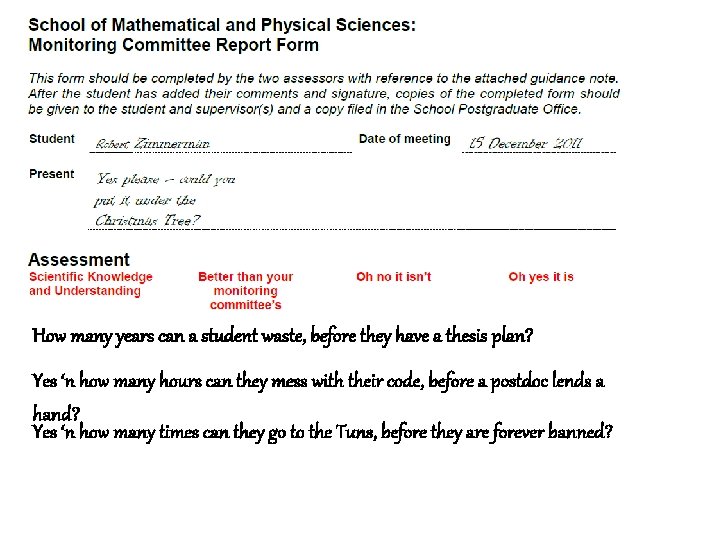 School of Mathematical and Physical Sciences:
Monitoring Committee Report Form

This form should be completed by the two assessors with reference to the attached guidance note. After the student has added their comments and signature, copies of the completed form should be given to the student and supervisor(s) and a copy filed in the School Postgraduate Office.

Student Robert Zimmerman

Date of meeting 15 December 2011

Present Yes please – could you put it under the Christmas Tree?

Assessment

Scientific Knowledge and Understanding

Better than your monitoring committee's

Oh no it isn't

Oh yes it is

How many years can a student waste, before they have a thesis plan?

Yes 'n how many hours can they mess with their code, before a postdoc lends a hand?

Yes 'n how many times can they go to the Tuns, before they are forever banned?